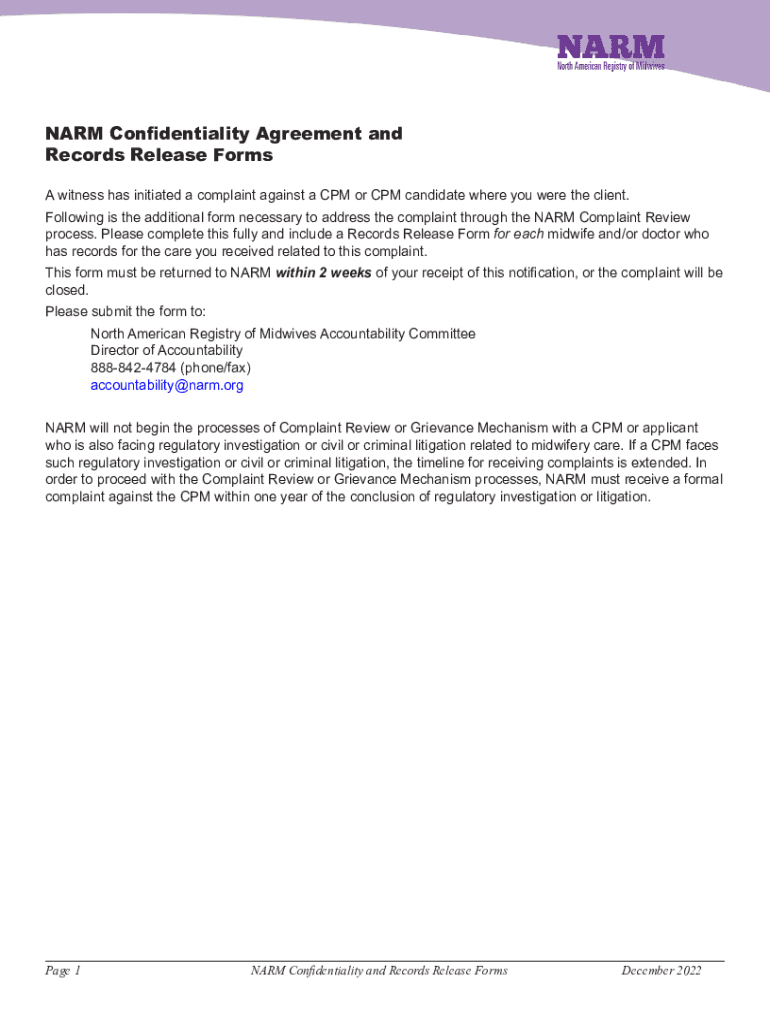 NARM
North American Registry of Midwives

NARM Confidentiality Agreement and Records Release Forms

A witness has initiated a complaint against a CPM or CPM candidate where you were the client.

Following is the additional form necessary to address the complaint through the NARM Complaint Review process. Please complete this fully and include a Records Release Form for each midwife and/or doctor who has records for the care you received related to this complaint.

This form must be returned to NARM within 2 weeks of your receipt of this notification, or the complaint will be closed.

Please submit the form to:

North American Registry of Midwives Accountability Committee
Director of Accountability
888-842-4784 (phone/fax)
accountability@narm.org

NARM will not begin the processes of Complaint Review or Grievance Mechanism with a CPM or applicant who is also facing regulatory investigation or civil or criminal litigation related to midwifery care. If a CPM faces such regulatory investigation or civil or criminal litigation, the timeline for receiving complaints is extended. In order to proceed with the Complaint Review or Grievance Mechanism processes, NARM must receive a formal complaint against the CPM within one year of the conclusion of regulatory investigation or litigation.

Page 1 NARM Confidentiality and Records Release Forms December 2022